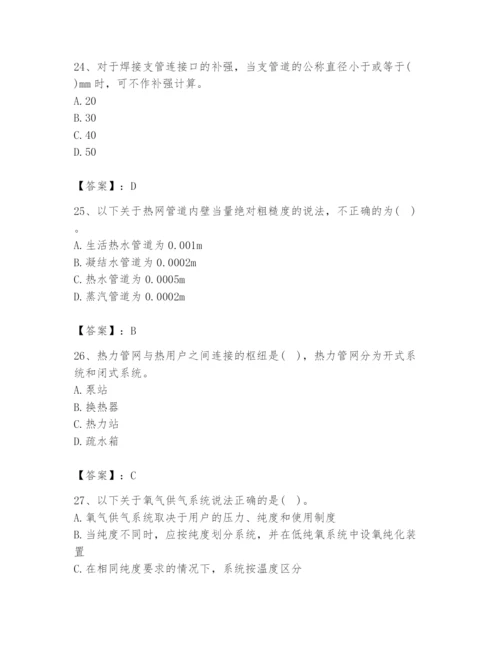 24、对于焊接支管连接口的补强，当支管道的公称直径小于或等于( )mm 时，可不作补强计算。
A. 20
B. 30
C. 40
D. 50

【答案】：D

25、以下关于热网管道内壁当量绝对粗糙度的说法，不正确的为( )。
A. 生活热水管道为 0.001m
B. 凝结水管道为 0.0002m
C. 热水管道为 0.0005m
D. 蒸汽管道为 0.0002m

【答案】：B

26、热力管网与热用户之间连接的枢纽是( )，热力管网分为开式系统和闭式系统。
A. 泵站
B. 换热器
C. 热力站
D. 疏水箱

【答案】：C

27、以下关于氧气供气系统说法正确的是( )。
A. 氧气供气系统取决于用户的压力、纯度和使用制度
B. 当纯度不同时，应按纯度划分系统，并在低纯氧系统中设氧纯化装置
C. 在相同纯度要求的情况下，系统按温度区分